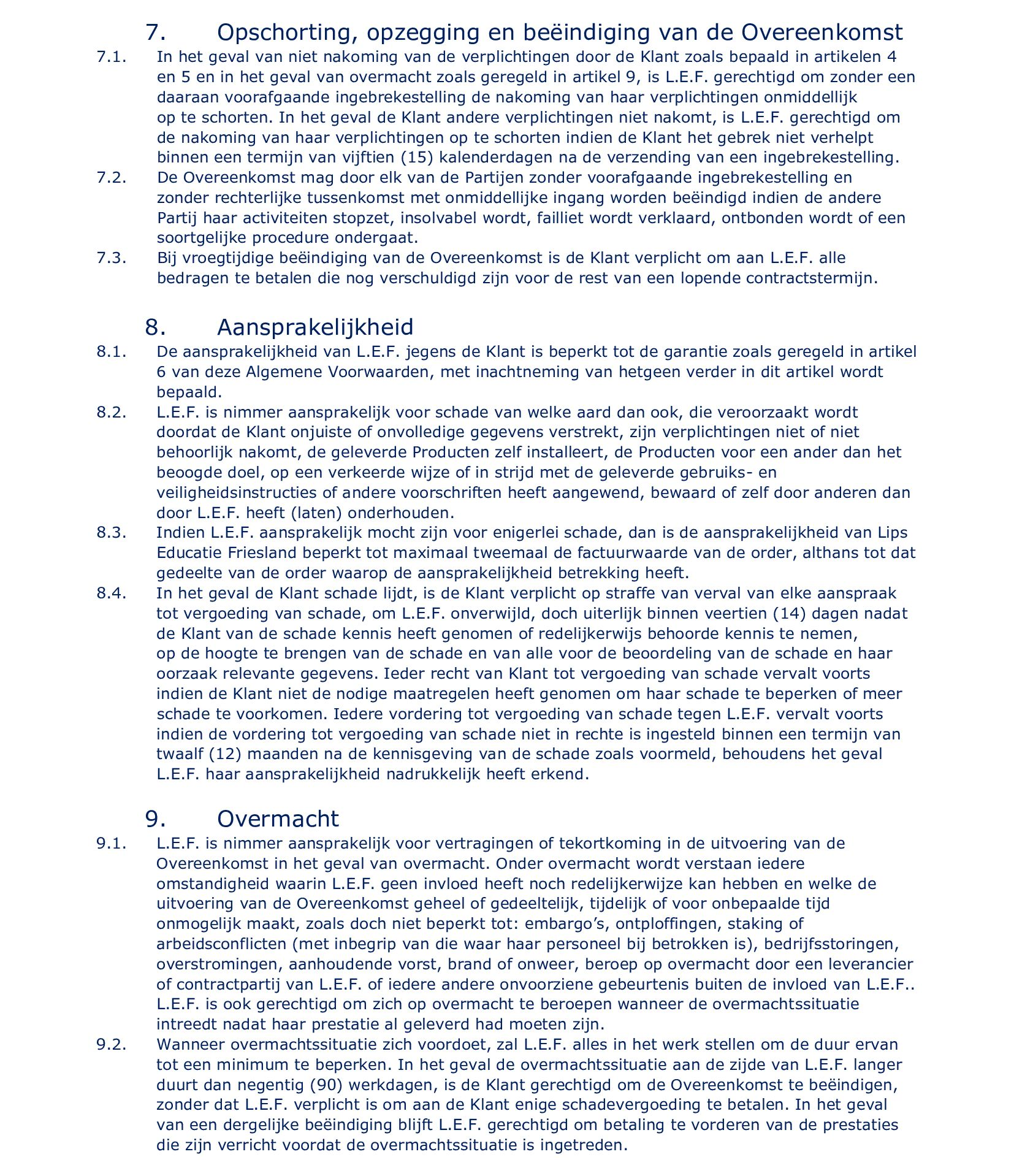 7. Opschorting, opzegging en beëindiging van de Overeenkomst

7.1. In het geval van niet nakoming van de verplichtingen door de Klant zoals bepaald in artikelen 4 en 5 en in het geval van overmacht zoals geregeld in artikel 9, is L.E.F. gerechtigd om zonder een daaraan voorafgaande ingebrekestelling de nakoming van haar verplichtingen onmiddellijk op te schorten. In het geval de Klant andere verplichtingen niet nakomt, is L.E.F. gerechtigd om de nakoming van haar verplichtingen op te schorten indien de Klant het gebrek niet verhelpt binnen een termijn van vijftien (15) kalenderdagen na de verzending van een ingebrekestelling.

7.2. De Overeenkomst mag door elk van de Partijen zonder voorafgaande ingebrekestelling en zonder rechterlijke tussenkomst met onmiddellijke ingang worden beëindigd indien de andere Partij haar activiteiten stopzet, insolvabel wordt, failliet wordt verklaard, ontbonden wordt of een soortgelijke procedure ondergaat.

7.3. Bij vroegtijdige beëindiging van de Overeenkomst is de Klant verplicht om aan L.E.F. alle bedragen te betalen die nog verschuldigd zijn voor de rest van een lopende contractstermijn.

8. Aansprakelijkheid

8.1. De aansprakelijkheid van L.E.F. jegens de Klant is beperkt tot de garantie zoals geregeld in artikel 6 van deze Algemene Voorwaarden, met inachtneming van hetgeen verder in dit artikel wordt bepaald.

8.2. L.E.F. is nimmer aansprakelijk voor schade van welke aard dan ook, die veroorzaakt wordt doordat de Klant onjuiste of onvolledige gegevens verstrekt, zijn verplichtingen niet of niet behoorlijk nakomt, de geleverde Producten zelf installeert, de Producten voor een ander dan het beoogde doel, op een verkeerde wijze of in strijd met de geleverde gebruiks- en veiligheidsinstructies of andere voorschriften heeft aangewend, bewaard of zelf door anderen dan door L.E.F. heeft (laten) onderhouden.

8.3. Indien L.E.F. aansprakelijk mocht zijn voor enigerlei schade, dan is de aansprakelijkheid van Lips Educatie Friesland beperkt tot maximaal tweemaal de factuurwaarde van de order, althans tot dat gedeelte van de order waarop de aansprakelijkheid betrekking heeft.

8.4. In het geval de Klant schade lijdt, is de Klant verplicht op straffe van verval van elke aanspraak tot vergoeding van schade, om L.E.F. onverwijld, doch uiterlijk binnen veertien (14) dagen nadat de Klant van de schade kennis heeft genomen of redelijkerwijs behoorde kennis te nemen, op de hoogte te brengen van de schade en van alle voor de beoordeling van de schade en haar oorzaak relevante gegevens. Ieder recht van Klant tot vergoeding van schade vervalt voorts indien de Klant niet de nodige maatregelen heeft genomen om haar schade te beperken of meer schade te voorkomen. Iedere vordering tot vergoeding van schade tegen L.E.F. vervalt voorts indien de vordering tot vergoeding van schade niet in rechte is ingesteld binnen een termijn van twaalf (12) maanden na de kennisgeving van de schade zoals voormeld, behoudens het geval L.E.F. haar aansprakelijkheid nadrukkelijk heeft erkend.

9. Overmacht

9.1. L.E.F. is nimmer aansprakelijk voor vertragingen of tekortkoming in de uitvoering van de Overeenkomst in het geval van overmacht. Onder overmacht wordt verstaan iedere omstandigheid waarin L.E.F. geen invloed heeft noch redelijkerwijze kan hebben en welke de uitvoering van de Overeenkomst geheel of gedeeltelijk, tijdelijk of voor onbepaalde tijd onmogelijk maakt, zoals doch niet beperkt tot: embargo’s, ontploffingen, staking of arbeidsconflicten (met inbegrip van die waar haar personeel bij betrokken is), bedrijfsstoringen, overstromingen, aanhoudende vorst, brand of onweer, beroep op overmacht door een leverancier of contractpartij van L.E.F. of iedere andere onvoorziene gebeurtenis buiten de invloed van L.E.F.. L.E.F. is ook gerechtigd om zich op overmacht te beroepen wanneer de overmachtssituatie intreedt nadat haar prestatie al geleverd had moeten zijn.

9.2. Wanneer overmachtssituatie zich voordoet, zal L.E.F. alles in het werk stellen om de duur ervan tot een minimum te beperken. In het geval de overmachtssituatie aan de zijde van L.E.F. langer duurt dan negentig (90) werkdagen, is de Klant gerechtigd om de Overeenkomst te beëindigen, zonder dat L.E.F. verplicht is om aan de Klant enige schadevergoeding te betalen. In het geval van een dergelijke beëindiging blijft L.E.F. gerechtigd om betaling te vorderen van de prestaties die zijn verricht voordat de overmachtssituatie is ingetreden.